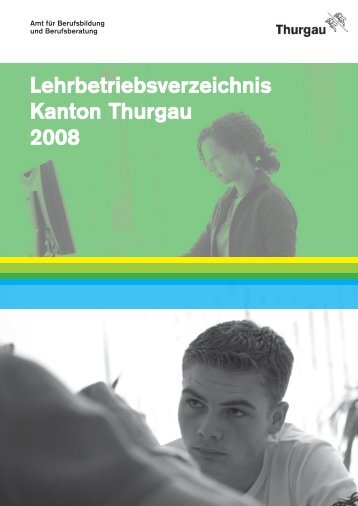 Amt für Berufsbildung
und Berufsberatung

Thurgau

Lehrbetriebsverzeichnis
Kanton Thurgau
2008